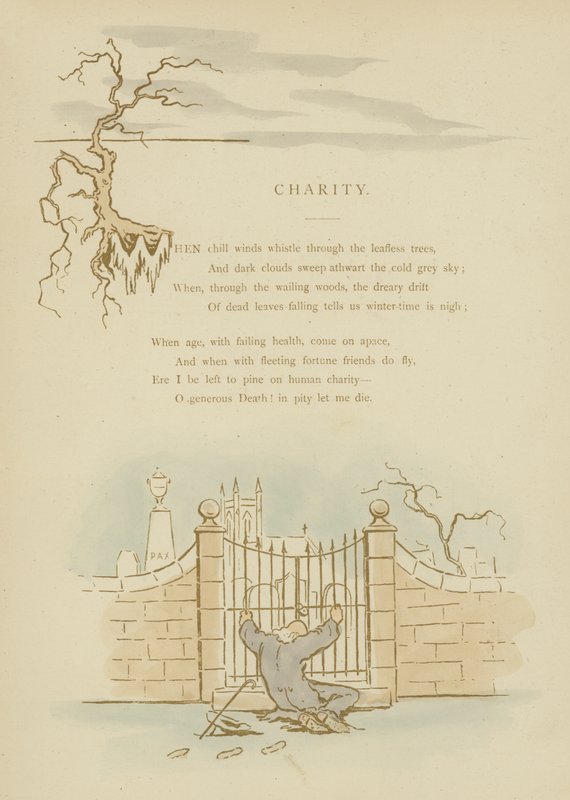 CHARITY.

WHEN chill winds whistle through the leafless trees,
And dark clouds sweep athwart the cold grey sky;
When, through the wailing woods, the dreary drift
Of dead leaves falling tells us winter-time is nigh;

When age, with failing health, come on apace,
And when with fleeting fortune friends do fly,
Ere I be left to pine on human charity—
O generous Death! in pity let me die.

PAX